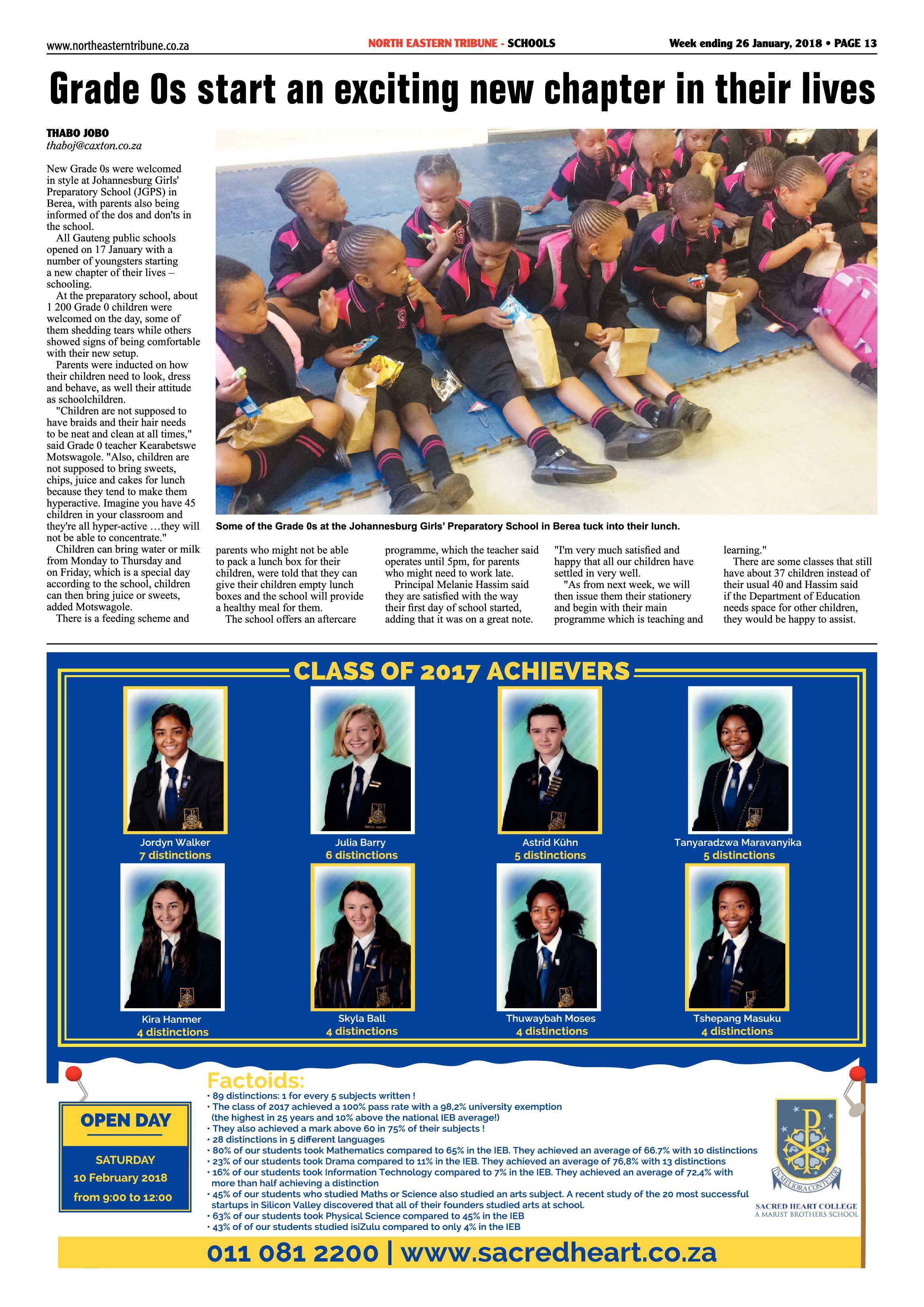 www.northeasterntribune.co.za NORTH EASTERN TRIBUNE - SCHOOLS Week ending 26 January, 2018 • PAGE 13

Grade 0s start an exciting new chapter in their lives

THABO JOBO
thaboj@caxton.co.za

New Grade 0s were welcomed in style at Johannesburg Girls' Preparatory School (JGPS) in Berea, with parents also being informed of the dos and don'ts in the school.

All Gauteng public schools opened on 17 January with a number of youngsters starting a new chapter of their lives – schooling.

At the preparatory school, about 1 200 Grade 0 children were welcomed on the day, some of them shedding tears while others showed signs of being comfortable with their new setup.

Parents were inducted on how their children need to look, dress and behave, as well their attitude as schoolchildren.

"Children are not supposed to have braids and their hair needs to be neat and clean at all times," said Grade 0 teacher Kearabetswe Motswagole. "Also, children are not supposed to bring sweets, chips, juice and cakes for lunch because they tend to make them hyperactive. Imagine you have 45 children in your classroom and they're all hyper-active …they will not be able to concentrate."

Children can bring water or milk from Monday to Thursday and on Friday, which is a special day according to the school, children can then bring juice or sweets, added Motswagole.

There is a feeding scheme and parents who might not be able to pack a lunch box for their children, were told that they can give their children empty lunch boxes and the school will provide a healthy meal for them.

The school offers an aftercare programme, which the teacher said operates until 5pm, for parents who might need to work late.

Principal Melanie Hassim said they are satisfied with the way their first day of school started, adding that it was on a great note.

"I'm very much satisfied and happy that all our children have settled in very well.

"As from next week, we will then issue them their stationery and begin with their main programme which is teaching and learning."

There are some classes that still have about 37 children instead of their usual 40 and Hassim said if the Department of Education needs space for other children, they would be happy to assist.

Some of the Grade 0s at the Johannesburg Girls' Preparatory School in Berea tuck into their lunch.

CLASS OF 2017 ACHIEVERS

Jordyn Walker
7 distinctions

Julia Barry
6 distinctions

Astrid Kühn
5 distinctions

Tanyaradzwa Maravanyika
5 distinctions

Kira Hanmer
4 distinctions

Skyla Ball
4 distinctions

Thuwaybah Moses
4 distinctions

Tshepang Masuku
4 distinctions

OPEN DAY
SATURDAY
10 February 2018
from 9:00 to 12:00

Factoids:
• 89 distinctions: 1 for every 5 subjects written !
• The class of 2017 achieved a 100% pass rate with a 98,2% university exemption (the highest in 25 years and 10% above the national IEB average!)
• They also achieved a mark above 60 in 75% of their subjects !
• 28 distinctions in 5 different languages
• 80% of our students took Mathematics compared to 65% in the IEB. They achieved an average of 66.7% with 10 distinctions
• 23% of our students took Drama compared to 11% in the IEB. They achieved an average of 76,8% with 13 distinctions
• 16% of our students took Information Technology compared to 7% in the IEB. They achieved an average of 72,4% with more than half achieving a distinction
• 45% of our students who studied Maths or Science also studied an arts subject. A recent study of the 20 most successful startups in Silicon Valley discovered that all of their founders studied arts at school.
• 63% of our students took Physical Science compared to 45% in the IEB
• 43% of of our students studied isiZulu compared to only 4% in the IEB

IN MELIORA CONTENDE
SACRED HEART COLLEGE
A MARIST BROTHERS SCHOOL

011 081 2200 | www.sacredheart.co.za